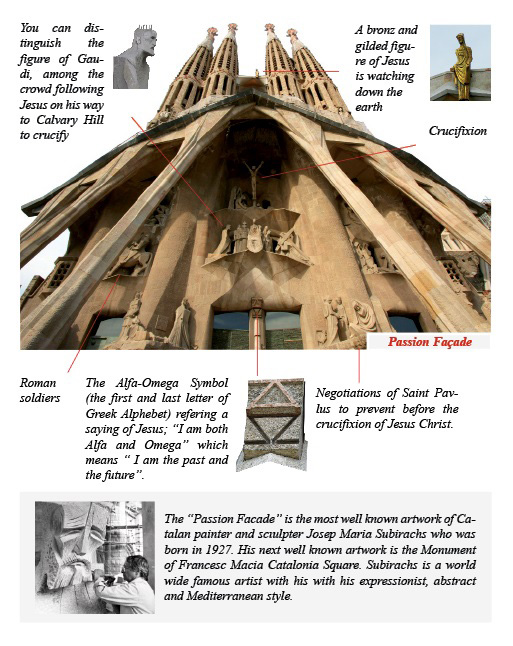 You can distinguish the figure of Gaudi, among the crowd following Jesus on his way to Calvary Hill to crucify

A bronz and gilded figure of Jesus is watching down the earth

Crucifixion

Passion Façade

Roman soldiers

The Alfa-Omega Symbol (the first and last letter of Greek Alphebet) refering a saying of Jesus; "I am both Alfa and Omega" which means " I am the past and the future".

Negotiations of Saint Pavlus to prevent before the crucifixion of Jesus Christ.

The "Passion Facade" is the most well known artwork of Catalan painter and sculpter Josep Maria Subirachs who was born in 1927. His next well known artwork is the Monument of Francesc Macia Catalonia Square. Subirachs is a world wide famous artist with his with his expressionist, abstract and Mediterranean style.